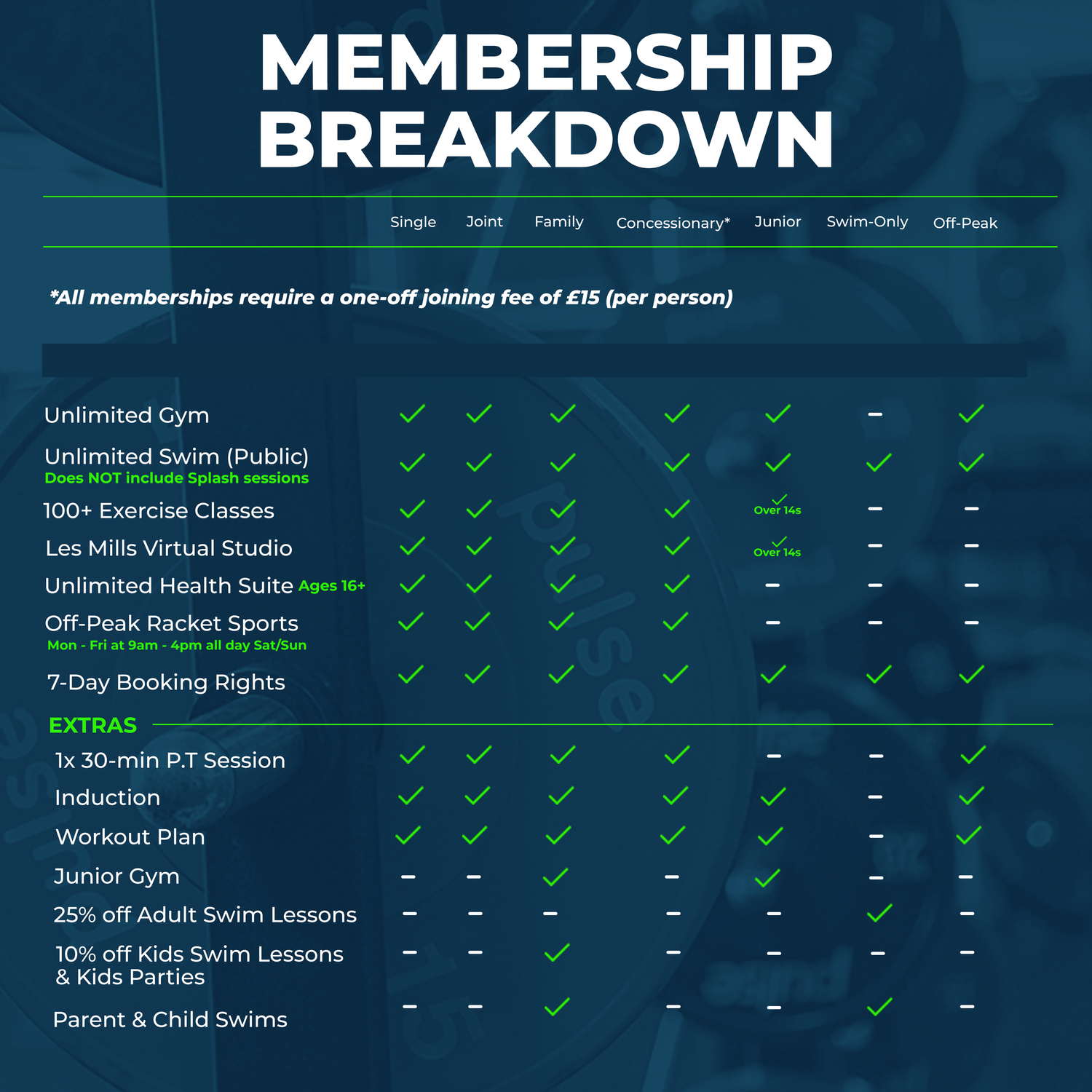 MEMBERSHIP BREAKDOWN

*All memberships require a one-off joining fee of £15 (per person)

| | Single | Joint | Family | Concessionary* | Junior | Swim-Only | Off-Peak |
|---|---|---|---|---|---|---|---|
| Unlimited Gym | ✓ | ✓ | ✓ | ✓ | ✓ | – | ✓ |
| Unlimited Swim (Public) Does NOT include Splash sessions | ✓ | ✓ | ✓ | ✓ | ✓ | ✓ | ✓ |
| 100+ Exercise Classes | ✓ | ✓ | ✓ | ✓ | ✓ Over 14s | – | – |
| Les Mills Virtual Studio | ✓ | ✓ | ✓ | ✓ | ✓ Over 14s | – | – |
| Unlimited Health Suite Ages 16+ | ✓ | ✓ | ✓ | ✓ | – | – | – |
| Off-Peak Racket Sports Mon - Fri at 9am - 4pm all day Sat/Sun | ✓ | ✓ | ✓ | ✓ | – | – | – |
| 7-Day Booking Rights | ✓ | ✓ | ✓ | ✓ | ✓ | ✓ | ✓ |
| EXTRAS | | | | | | | |
| 1x 30-min P.T Session | ✓ | ✓ | ✓ | ✓ | – | – | ✓ |
| Induction | ✓ | ✓ | ✓ | ✓ | ✓ | – | ✓ |
| Workout Plan | ✓ | ✓ | ✓ | ✓ | ✓ | – | ✓ |
| Junior Gym | – | – | ✓ | – | ✓ | – | – |
| 25% off Adult Swim Lessons | – | – | – | – | – | ✓ | – |
| 10% off Kids Swim Lessons & Kids Parties | – | – | ✓ | – | – | – | – |
| Parent & Child Swims | – | – | ✓ | – | – | ✓ | – |